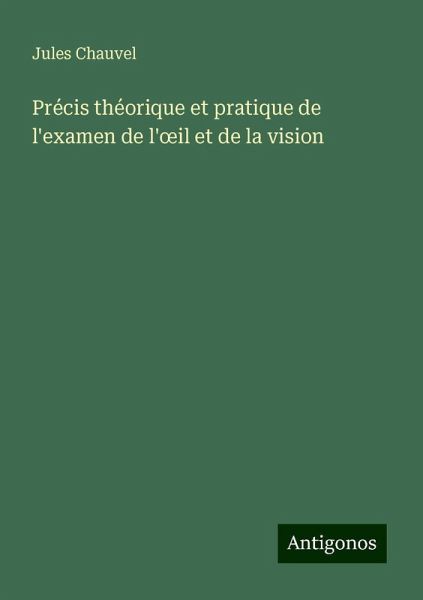 Jules Chauvel

Précis théorique et pratique de l'examen de l'œil et de la vision

Antigonos